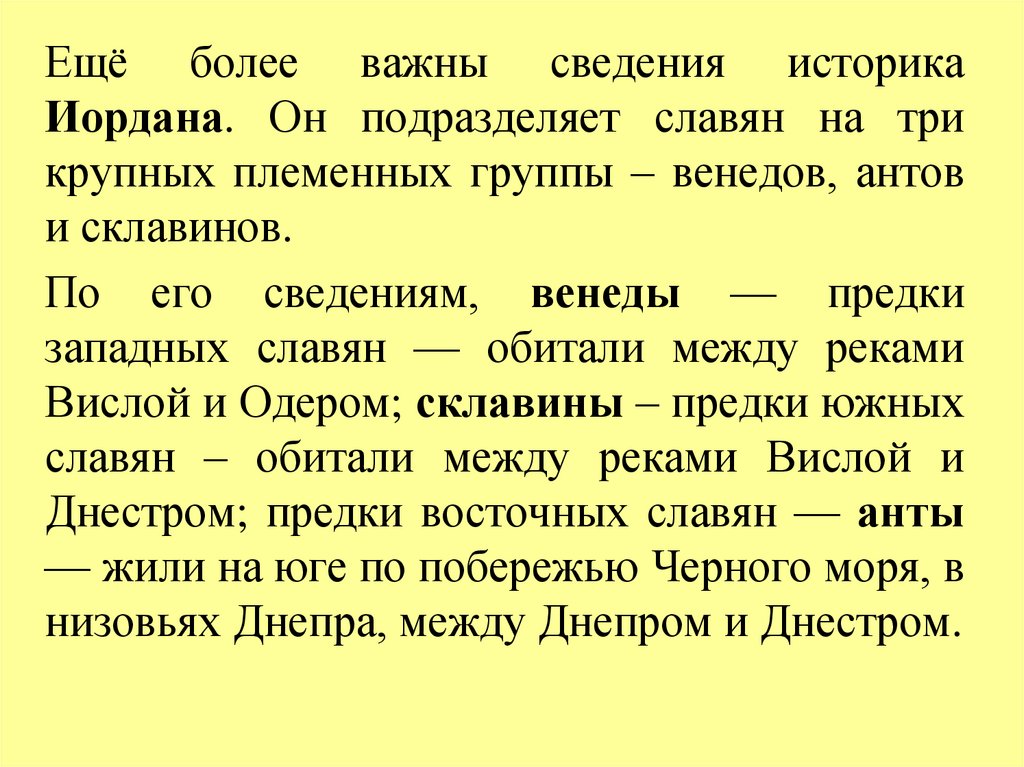 Ещё более важны сведения историка Иордана. Он подразделяет славян на три крупных племенных группы – венедов, антов и склавинов.

По его сведениям, венеды — предки западных славян — обитали между реками Вислой и Одером; склавины – предки южных славян – обитали между реками Вислой и Днестром; предки восточных славян — анты — жили на юге по побережью Черного моря, в низовьях Днепра, между Днепром и Днестром.